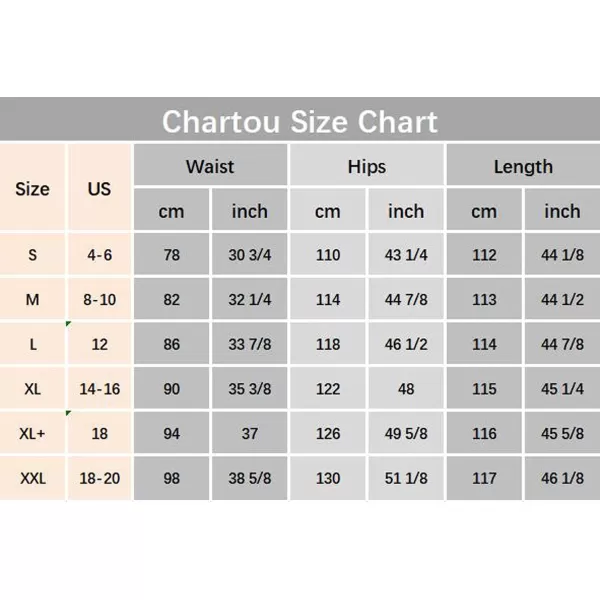 Chartou Size Chart

| Size | US | Waist cm | Waist inch | Hips cm | Hips inch | Length cm | Length inch |
|---|---|---|---|---|---|---|---|
| S | 4-6 | 78 | 30 3/4 | 110 | 43 1/4 | 112 | 44 1/8 |
| M | 8-10 | 82 | 32 1/4 | 114 | 44 7/8 | 113 | 44 1/2 |
| L | 12 | 86 | 33 7/8 | 118 | 46 1/2 | 114 | 44 7/8 |
| XL | 14-16 | 90 | 35 3/8 | 122 | 48 | 115 | 45 1/4 |
| XL+ | 18 | 94 | 37 | 126 | 49 5/8 | 116 | 45 5/8 |
| XXL | 18-20 | 98 | 38 5/8 | 130 | 51 1/8 | 117 | 46 1/8 |